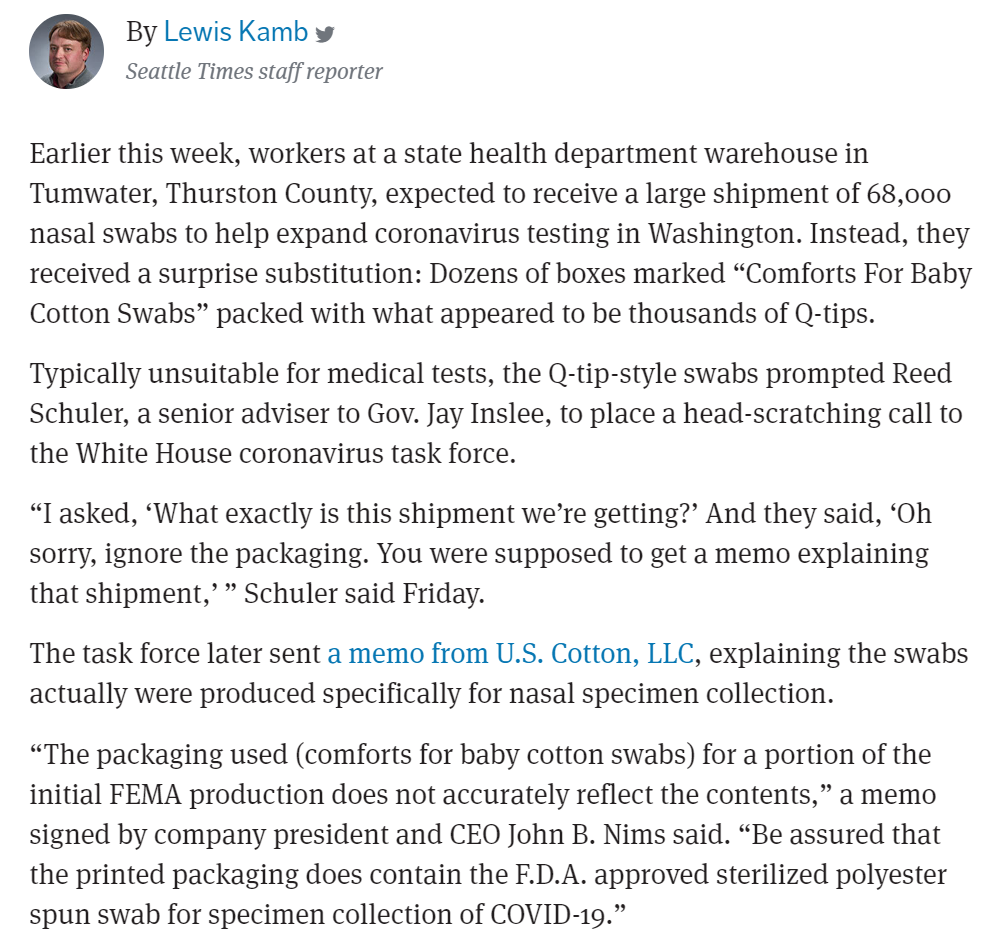 By Lewis Kamb
Seattle Times staff reporter

Earlier this week, workers at a state health department warehouse in Tumwater, Thurston County, expected to receive a large shipment of 68,000 nasal swabs to help expand coronavirus testing in Washington. Instead, they received a surprise substitution: Dozens of boxes marked “Comforts For Baby Cotton Swabs” packed with what appeared to be thousands of Q-tips.

Typically unsuitable for medical tests, the Q-tip-style swabs prompted Reed Schuler, a senior adviser to Gov. Jay Inslee, to place a head-scratching call to the White House coronavirus task force.

“I asked, ‘What exactly is this shipment we’re getting?’ And they said, ‘Oh sorry, ignore the packaging. You were supposed to get a memo explaining that shipment,’ ” Schuler said Friday.

The task force later sent a memo from U.S. Cotton, LLC, explaining the swabs actually were produced specifically for nasal specimen collection.

“The packaging used (comforts for baby cotton swabs) for a portion of the initial FEMA production does not accurately reflect the contents,” a memo signed by company president and CEO John B. Nims said. “Be assured that the printed packaging does contain the F.D.A. approved sterilized polyester spun swab for specimen collection of COVID-19.”